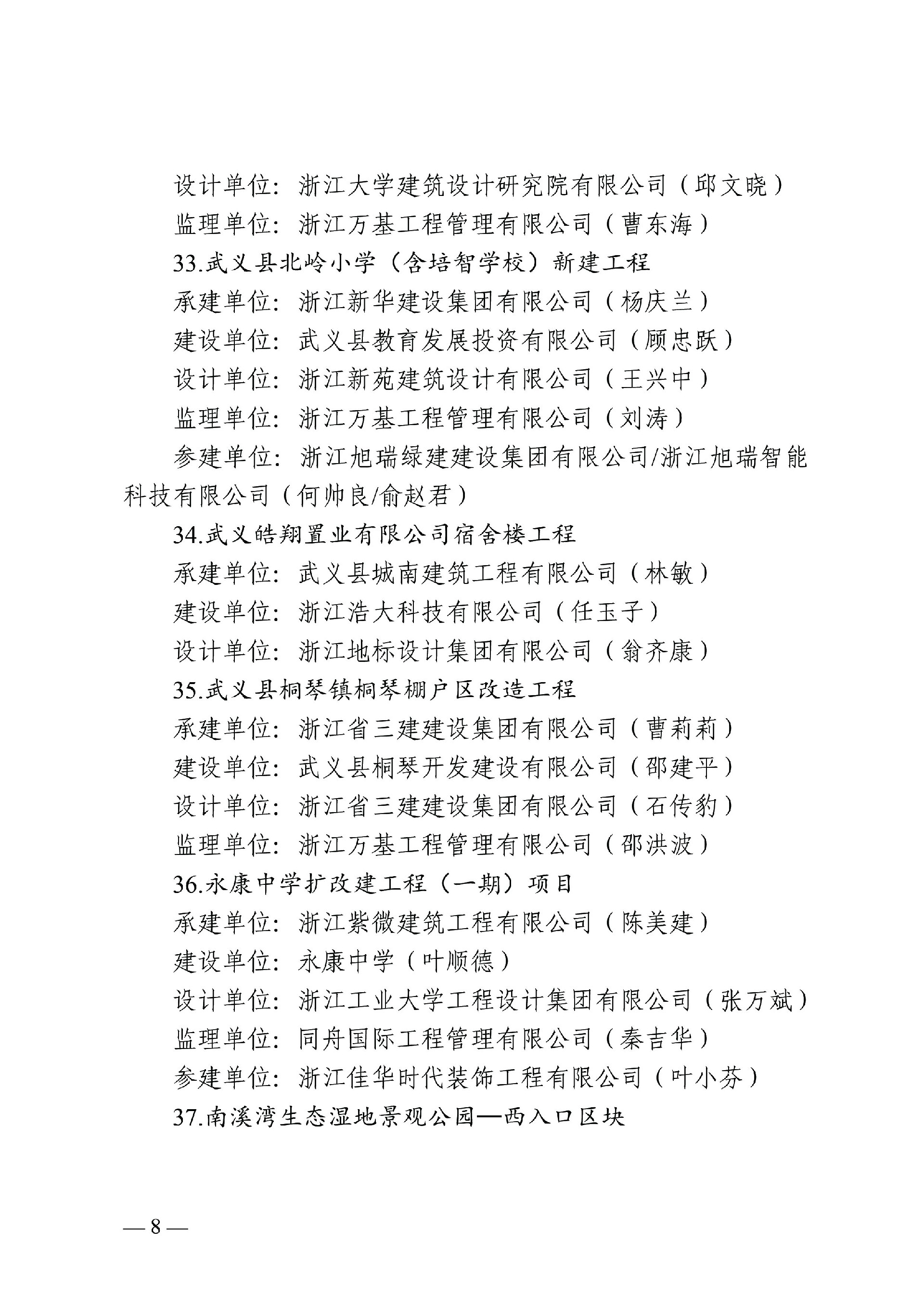 设计单位：浙江大学建筑设计研究院有限公司（邱文晓）
监理单位：浙江万基工程管理有限公司（曹东海）
33.武义县北岭小学（含培智学校）新建工程
承建单位：浙江新华建设集团有限公司（杨庆兰）
建设单位：武义县教育发展投资有限公司（顾忠跃）
设计单位：浙江新苑建筑设计有限公司（王兴中）
监理单位：浙江万基工程管理有限公司（刘涛）
参建单位：浙江旭瑞绿建建设集团有限公司/浙江旭瑞智能科技有限公司（何帅良/俞赵君）
34.武义皓翔置业有限公司宿舍楼工程
承建单位：武义县城南建筑工程有限公司（林敏）
建设单位：浙江浩大科技有限公司（任玉子）
设计单位：浙江地标设计集团有限公司（翁齐康）
35.武义县桐琴镇桐琴棚户区改造工程
承建单位：浙江省三建建设集团有限公司（曹莉莉）
建设单位：武义县桐琴开发建设有限公司（邵建平）
设计单位：浙江省三建建设集团有限公司（石传豹）
监理单位：浙江万基工程管理有限公司（邵洪波）
36.永康中学扩改建工程（一期）项目
承建单位：浙江紫微建筑工程有限公司（陈美建）
建设单位：永康中学（叶顺德）
设计单位：浙江工业大学工程设计集团有限公司（张万斌）
监理单位：同舟国际工程管理有限公司（秦吉华）
参建单位：浙江佳华时代装饰工程有限公司（叶小芬）
37.南溪湾生态湿地景观公园—西入口区块

— 8 —